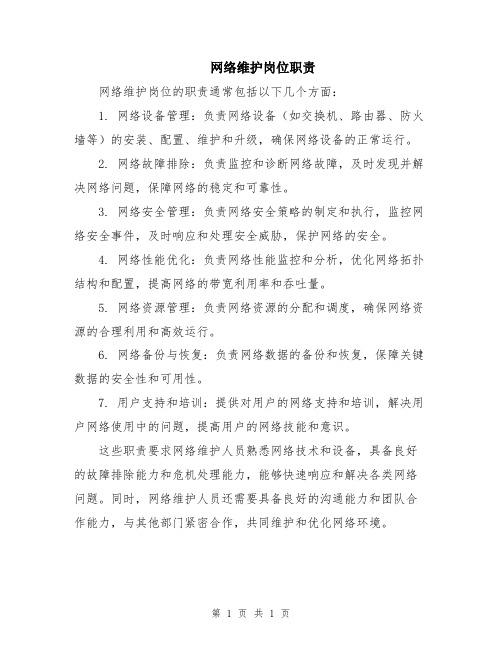 网络维护岗位职责

网络维护岗位的职责通常包括以下几个方面：

1. 网络设备管理：负责网络设备（如交换机、路由器、防火墙等）的安装、配置、维护和升级，确保网络设备的正常运行。

2. 网络故障排除：负责监控和诊断网络故障，及时发现并解决网络问题，保障网络的稳定和可靠性。

3. 网络安全管理：负责网络安全策略的制定和执行，监控网络安全事件，及时响应和处理安全威胁，保护网络的安全。

4. 网络性能优化：负责网络性能监控和分析，优化网络拓扑结构和配置，提高网络的带宽利用率和吞吐量。

5. 网络资源管理：负责网络资源的分配和调度，确保网络资源的合理利用和高效运行。

6. 网络备份与恢复：负责网络数据的备份和恢复，保障关键数据的安全性和可用性。

7. 用户支持和培训：提供对用户的网络支持和培训，解决用户网络使用中的问题，提高用户的网络技能和意识。

这些职责要求网络维护人员熟悉网络技术和设备，具备良好的故障排除能力和危机处理能力，能够快速响应和解决各类网络问题。同时，网络维护人员还需要具备良好的沟通能力和团队合作能力，与其他部门紧密合作，共同维护和优化网络环境。

第 1 页 共 1 页